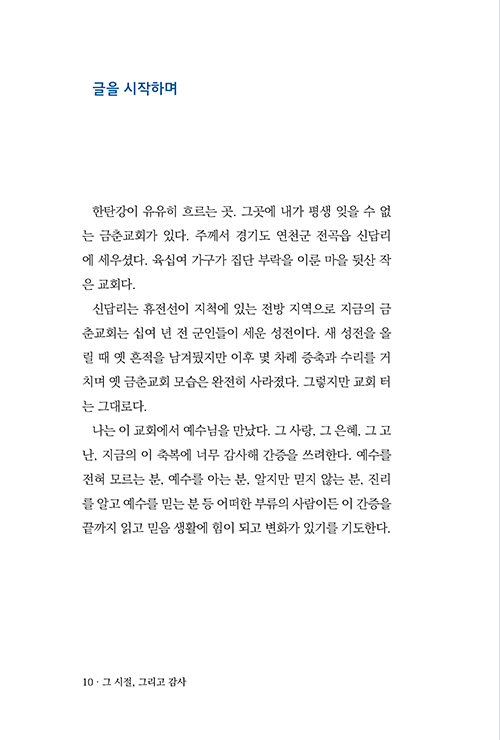 글을 시작하며

한탄강이 유유히 흐르는 곳. 그곳에 내가 평생 잊을 수 없는 금춘교회가 있다. 주께서 경기도 연천군 전곡읍 신답리에 세우셨다. 육십여 가구가 집단 부락을 이룬 마을 뒷산 작은 교회다.

신답리는 휴전선이 지척에 있는 전방 지역으로 지금의 금춘교회는 십여 년 전 군인들이 세운 성전이다. 새 성전을 올릴 때 옛 흔적을 남겨뒀지만 이후 몇 차례 증축과 수리를 거치며 옛 금춘교회 모습은 완전히 사라졌다. 그렇지만 교회 터는 그대로다.

나는 이 교회에서 예수님을 만났다. 그 사랑, 그 은혜, 그 고난, 지금의 이 축복에 너무 감사해 간증을 쓰려한다. 예수를 전혀 모르는 분, 예수를 아는 분, 알지만 믿지 않는 분, 진리를 알고 예수를 믿는 분 등 어떠한 부류의 사람이든 이 간증을 끝까지 읽고 믿음 생활에 힘이 되고 변화가 있기를 기도한다.

10 · 그 시절, 그리고 감사